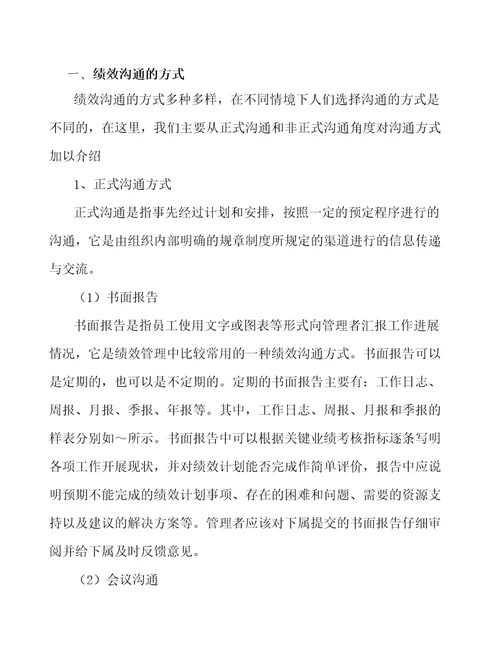 一、绩效沟通的方式

绩效沟通的方式多种多样，在不同情境下人们选择沟通的方式是不同的，在这里，我们主要从正式沟通和非正式沟通角度对沟通方式加以介绍

1、正式沟通方式

正式沟通是指事先经过计划和安排，按照一定的预定程序进行的沟通，它是由组织内部明确的规章制度所规定的渠道进行的信息传递与交流。

（1）书面报告

书面报告是指员工使用文字或图表等形式向管理者汇报工作进展情况，它是绩效管理中比较常用的一种绩效沟通方式。书面报告可以是定期的，也可以是不定期的。定期的书面报告主要有：工作日志、周报、月报、季报、年报等。其中，工作日志、周报、月报和季报的样表分别如～所示。书面报告中可以根据关键业绩考核指标逐条写明各项工作开展现状，并对绩效计划能否完成作简单评价，报告中应说明预期不能完成的绩效计划事项、存在的困难和问题、需要的资源支持以及建议的解决方案等。管理者应该对下属提交的书面报告仔细审阅并给下属及时反馈意见。

（2）会议沟通